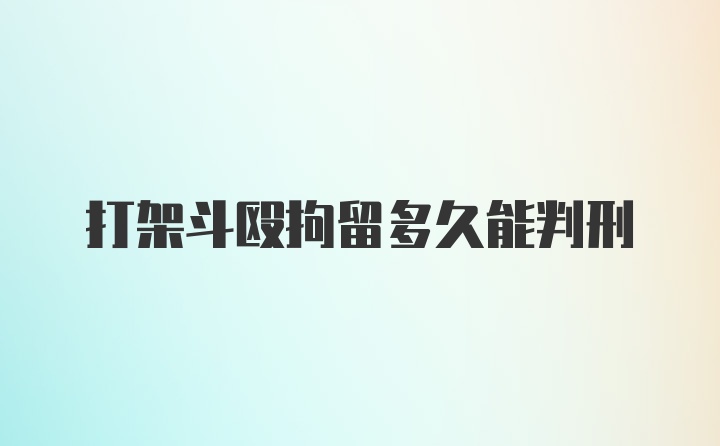 打架斗殴拘留多久能判刑